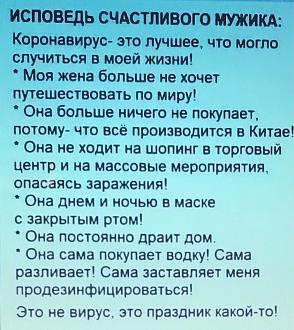 ИСПОВЕДЬ СЧАСТЛИВОГО МУЖИКА:
Коронавирус- это лучшее, что могло случиться в моей жизни!
* Моя жена больше не хочет путешествовать по миру!
* Она больше ничего не покупает, потому- что всё производится в Китае!
* Она не ходит на шопинг в торговый центр и на массовые мероприятия, опасаясь заражения!
* Она днем и ночью в маске с закрытым ртом!
* Она постоянно драит дом.
* Она сама покупает водку! Сама разливает! Сама заставляет меня продезинфицироваться!
Это не вирус, это праздник какой-то!